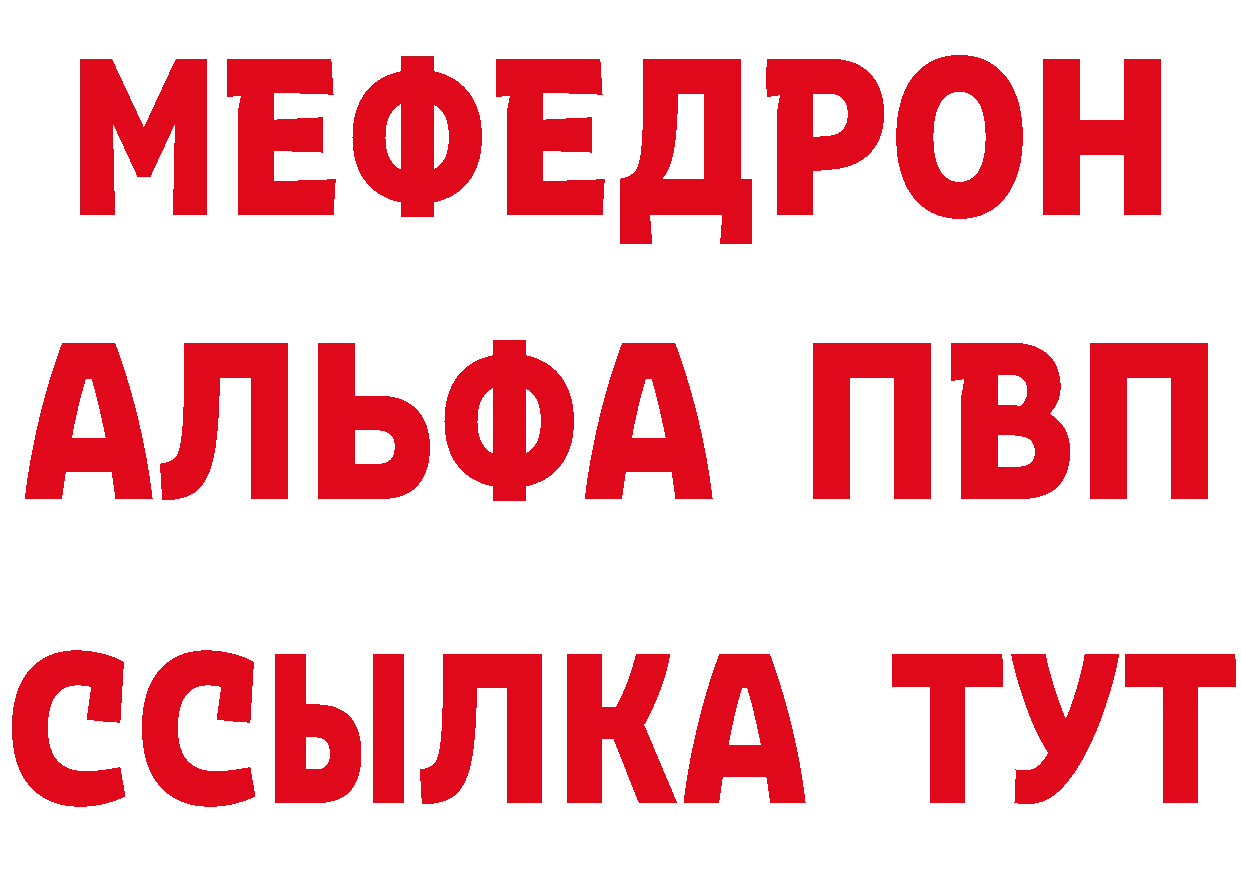 МЕФЕДРОН
АЛЬФА ПВП
ССЫЛКА ТУТ